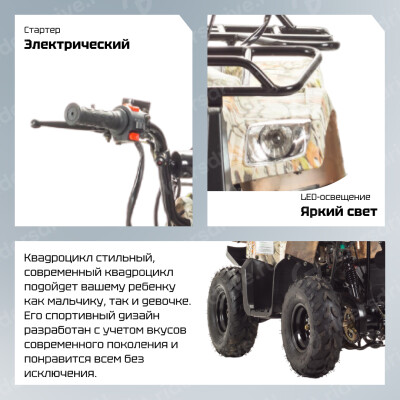 Стартер
Электрический

LED-освещение
Яркий свет

Квадроцикл стильный, современный квадроцикл подойдет вашему ребенку как мальчику, так и девочке. Его спортивный дизайн разработан с учетом вкусов современного поколения и понравится всем без исключения.